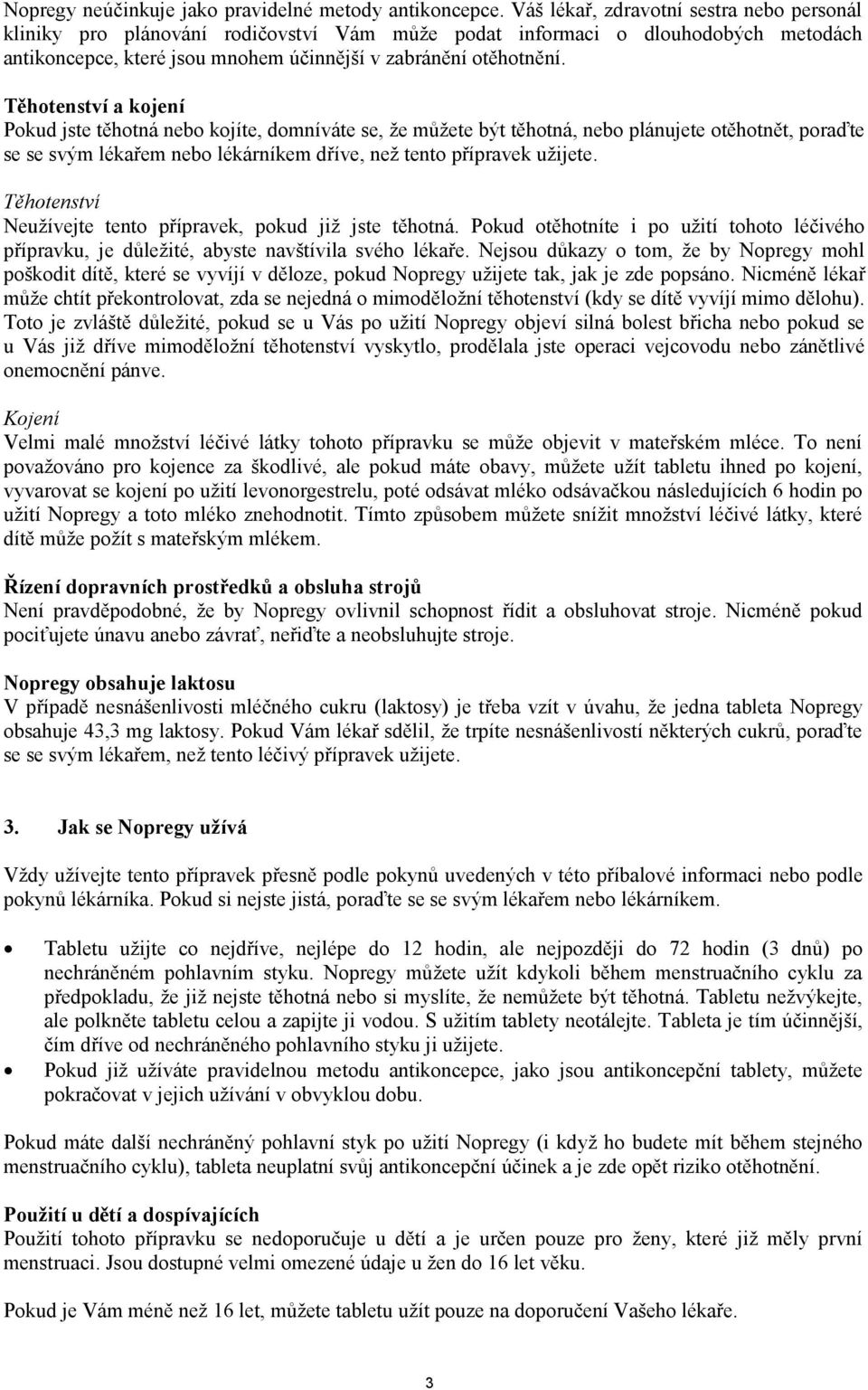 Nopregy neúčinkuje jako pravidelné metody antikoncepce. Váš lékař, zdravotní sestra nebo personál kliniky pro plánování rodičovství Vám může podat informaci o dlouhodobých metodách antikoncepce, které jsou mnohem účinnější v zabránění otěhotnění.

Těhotenství a kojení
Pokud jste těhotná nebo kojíte, domníváte se, že můžete být těhotná, nebo plánujete otěhotnět, poraďte se se svým lékařem nebo lékárníkem dříve, než tento přípravek užijete.

Těhotenství
Neužívejte tento přípravek, pokud již jste těhotná. Pokud otěhotníte i po užití tohoto léčivého přípravku, je důležité, abyste navštívila svého lékaře. Nejsou důkazy o tom, že by Nopregy mohl poškodit dítě, které se vyvíjí v děloze, pokud Nopregy užijete tak, jak je zde popsáno. Nicméně lékař může chtít překontrolovat, zda se nejedná o mimoděložní těhotenství (kdy se dítě vyvíjí mimo dělohu). Toto je zvláště důležité, pokud se u Vás po užití Nopregy objeví silná bolest břicha nebo pokud se u Vás již dříve mimoděložní těhotenství vyskytlo, prodělala jste operaci vejcovodu nebo zánětlivé onemocnění pánve.

Kojení
Velmi malé množství léčivé látky tohoto přípravku se může objevit v mateřském mléce. To není považováno pro kojence za škodlivé, ale pokud máte obavy, můžete užít tabletu ihned po kojení, vyvarovat se kojení po užití levonorgestrelu, poté odsávat mléko odsávačkou následujících 6 hodin po užití Nopregy a toto mléko znehodnotit. Tímto způsobem můžete snížit množství léčivé látky, které dítě může požít s mateřským mlékem.

Řízení dopravních prostředků a obsluha strojů
Není pravděpodobné, že by Nopregy ovlivnil schopnost řídit a obsluhovat stroje. Nicméně pokud pociťujete únavu anebo závrať, neřiďte a neobsluhujte stroje.

Nopregy obsahuje laktosu
V případě nesnášenlivosti mléčného cukru (laktosy) je třeba vzít v úvahu, že jedna tableta Nopregy obsahuje 43,3 mg laktosy. Pokud Vám lékař sdělil, že trpíte nesnášenlivostí některých cukrů, poraďte se se svým lékařem, než tento léčivý přípravek užijete.

3. Jak se Nopregy užívá

Vždy užívejte tento přípravek přesně podle pokynů uvedených v této příbalové informaci nebo podle pokynů lékárníka. Pokud si nejste jistá, poraďte se se svým lékařem nebo lékárníkem.

• Tabletu užijte co nejdříve, nejlépe do 12 hodin, ale nejpozději do 72 hodin (3 dnů) po nechráněném pohlavním styku. Nopregy můžete užít kdykoli během menstruačního cyklu za předpokladu, že již nejste těhotná nebo si myslíte, že nemůžete být těhotná. Tabletu nežvýkejte, ale polkněte tabletu celou a zapijte ji vodou. S užitím tablety neotálejte. Tableta je tím účinnější, čím dříve od nechráněného pohlavního styku ji užijete.
• Pokud již užíváte pravidelnou metodu antikoncepce, jako jsou antikoncepční tablety, můžete pokračovat v jejich užívání v obvyklou dobu.

Pokud máte další nechráněný pohlavní styk po užití Nopregy (i když ho budete mít během stejného menstruačního cyklu), tableta neuplatní svůj antikoncepční účinek a je zde opět riziko otěhotnění.

Použití u dětí a dospívajících
Použití tohoto přípravku se nedoporučuje u dětí a je určen pouze pro ženy, které již měly první menstruaci. Jsou dostupné velmi omezené údaje u žen do 16 let věku.

Pokud je Vám méně než 16 let, můžete tabletu užít pouze na doporučení Vašeho lékaře.

3